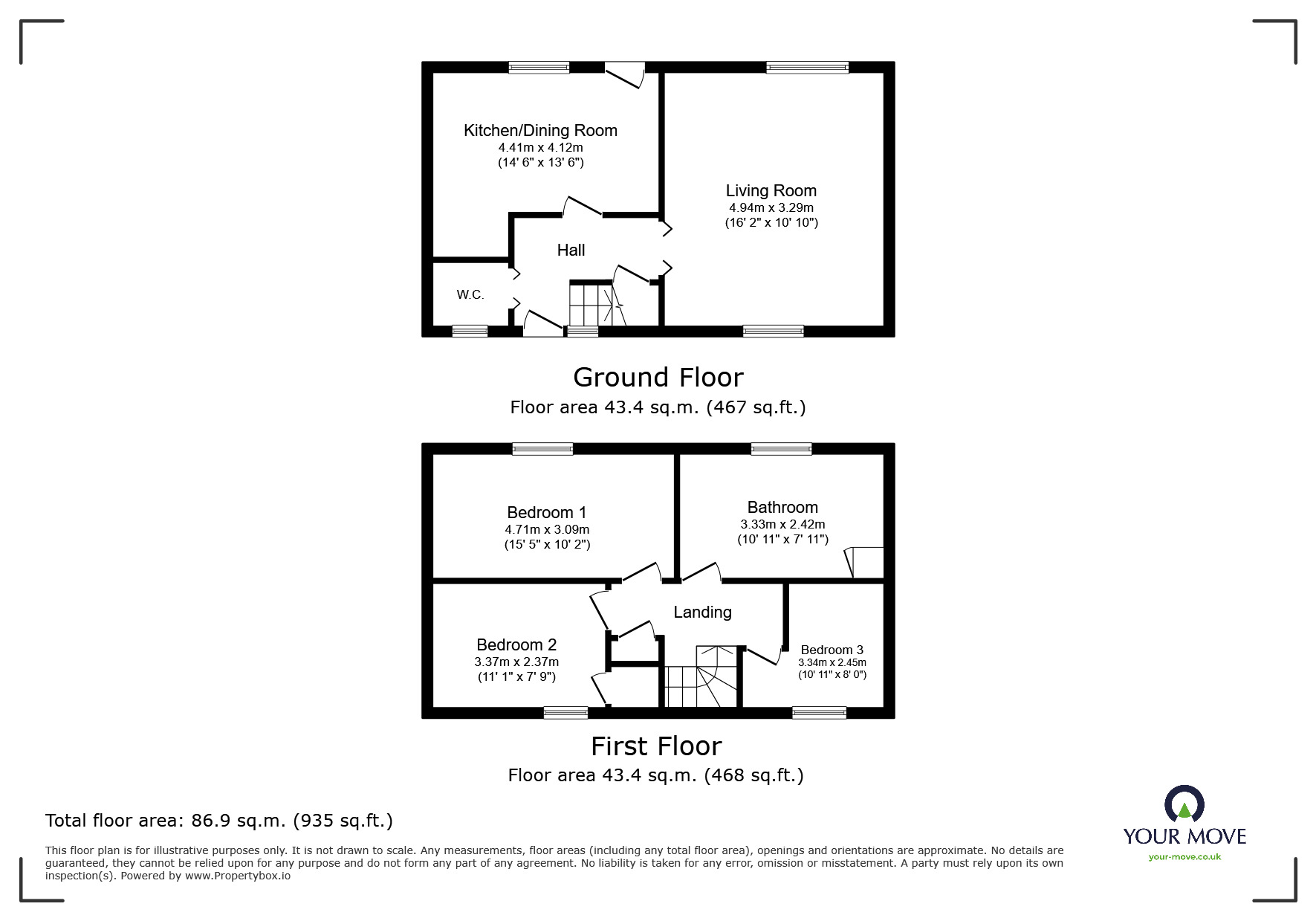 Kitchen/Dining Room
4.41m x 4.12m
(14' 6" x 13' 6")

Living Room
4.94m x 3.29m
(16' 2" x 10' 10")

Hall

W.C.

Ground Floor
Floor area 43.4 sq.m. (467 sq.ft.)

Bedroom 1
4.71m x 3.09m
(15' 5" x 10' 2")

Bathroom
3.33m x 2.42m
(10' 11" x 7' 11")

Landing

Bedroom 2
3.37m x 2.37m
(11' 1" x 7' 9")

Bedroom 3
3.34m x 2.45m
(10' 11" x 8' 0")

First Floor
Floor area 43.4 sq.m. (468 sq.ft.)

Total floor area: 86.9 sq.m. (935 sq.ft.)

This floor plan is for illustrative purposes only. It is not drawn to scale. Any measurements, floor areas (including any total floor area), openings and orientations are approximate. No details are guaranteed, they cannot be relied upon for any purpose and do not form any part of any agreement. No liability is taken for any error, omission or misstatement. A party must rely upon its own inspection(s). Powered by www.Propertybox.io

YOUR MOVE
your-move.co.uk